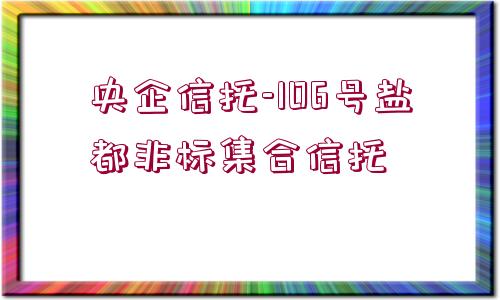 央企信托-106号盐都非标集合信托